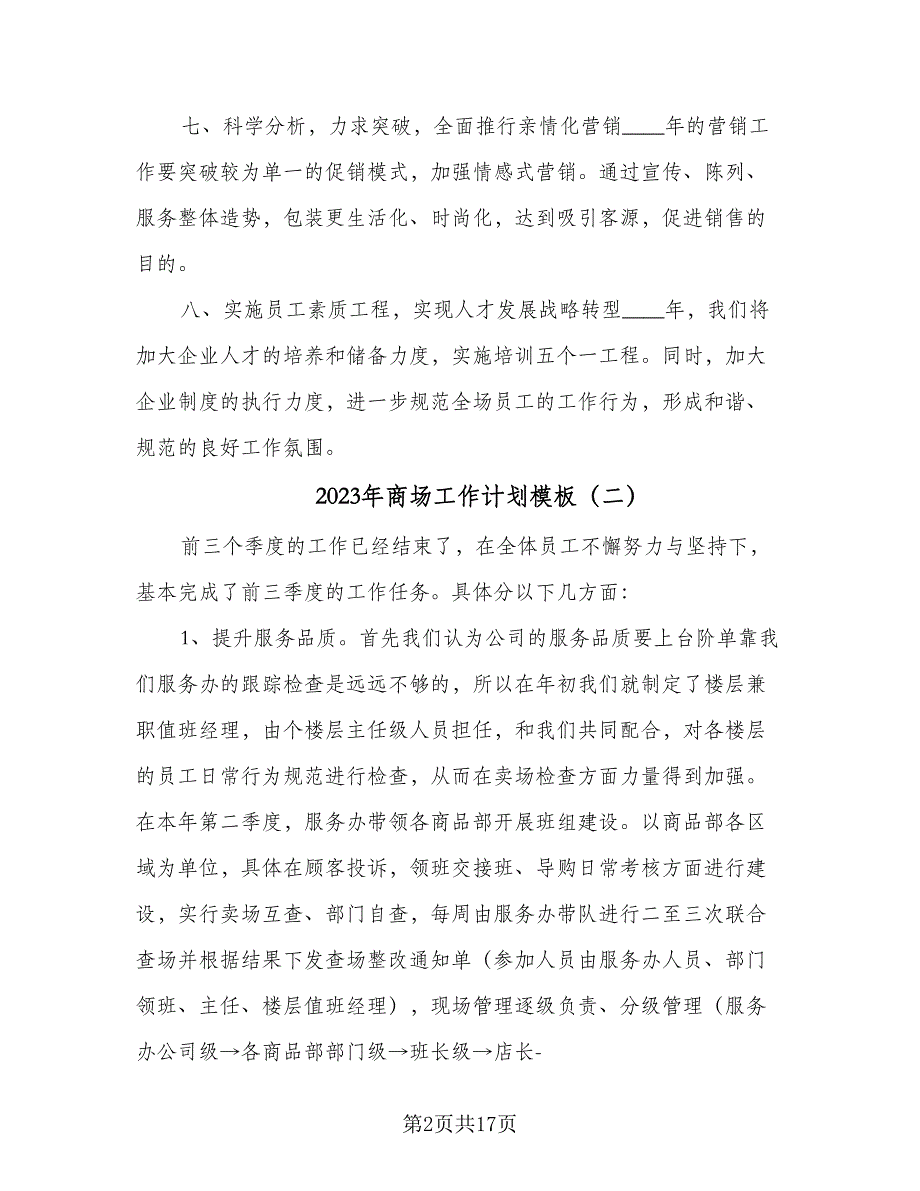 七、科学分析，力求突破，全面推行亲情化营销____年的营销工作要突破较为单一的促销模式，加强情感式营销。通过宣传、陈列、服务整体造势，包装更生活化、时尚化，达到吸引客源，促进销售的目的。

八、实施员工素质工程，实现人才发展战略转型____年，我们将加大企业人才的培养和储备力度，实施培训五个一工程。同时，加大企业制度的执行力度，进一步规范全场员工的工作行为，形成和谐、规范的良好工作氛围。

2023年商场工作计划模板（二）

前三个季度的工作已经结束了，在全体员工不懈努力与坚持下，基本完成了前三季度的工作任务。具体分以下几方面：

1、提升服务品质。首先我们认为公司的服务品质要上台阶单靠我们服务办的跟踪检查是远远不够的，所以在年初我们就制定了楼层兼职值班经理，由个楼层主任级人员担任，和我们共同配合，对各楼层的员工日常行为规范进行检查，从而在卖场检查方面力量得到加强。在本年第二季度，服务办带领各商品部开展班组建设。以商品部各区域为单位，具体在顾客投诉，领班交接班、导购日常考核方面进行建设，实行卖场互查、部门自查，每周由服务办带队进行二至三次联合查场并根据结果下发查场整改通知单（参加人员由服务办人员、部门领班、主任、楼层值班经理），现场管理逐级负责、分级管理（服务办公司级→各商品部部门级→班长级→店长-

第2页共17页